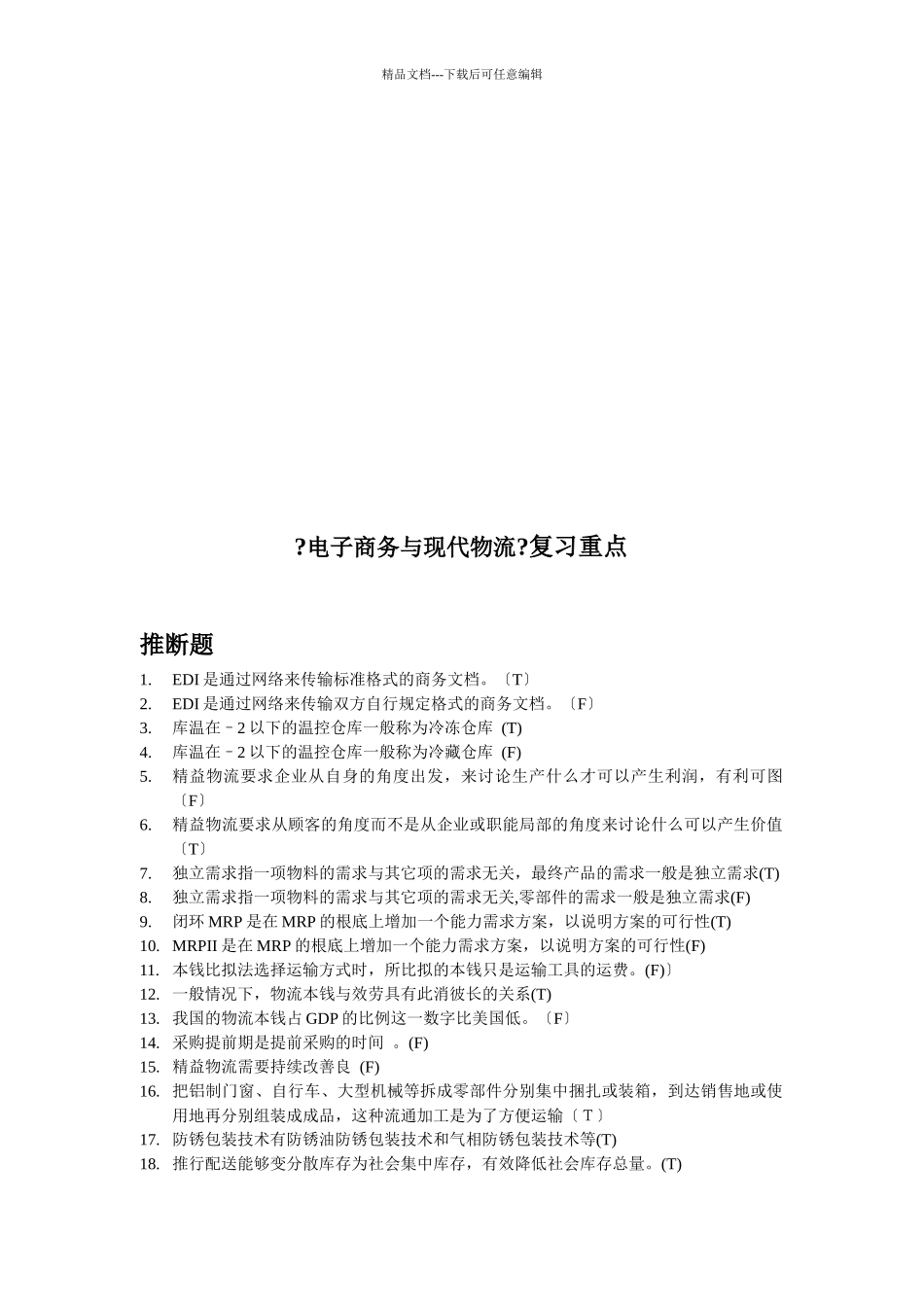 精品文档---下载后可任意编辑

?电子商务与现代物流?复习重点

推断题

1. EDI 是通过网络来传输标准格式的商务文档。〔T〕
2. EDI 是通过网络来传输双方自行规定格式的商务文档。〔F〕
3. 库温在－2 以下的温控仓库一般称为冷冻仓库 (T)
4. 库温在－2 以下的温控仓库一般称为冷藏仓库 (F)
5. 精益物流要求企业从自身的角度出发，来讨论生产什么才可以产生利润，有利可图〔F〕
6. 精益物流要求从顾客的角度而不是从企业或职能局部的角度来讨论什么可以产生价值〔T〕
7. 独立需求指一项物料的需求与其它项的需求无关，最终产品的需求一般是独立需求(T)
8. 独立需求指一项物料的需求与其它项的需求无关,零部件的需求一般是独立需求(F)
9. 闭环 MRP 是在 MRP 的根底上增加一个能力需求方案，以说明方案的可行性(T)
10. MRPII 是在 MRP 的根底上增加一个能力需求方案，以说明方案的可行性(F)
11. 本钱比拟法选择运输方式时，所比拟的本钱只是运输工具的运费。(F)〕
12. 一般情况下，物流本钱与效劳具有此消彼长的关系(T)
13. 我国的物流本钱占 GDP 的比例这一数字比美国低。〔F〕
14. 采购提前期是提前采购的时间 。(F)
15. 精益物流需要持续改善良 (F)
16. 把铝制门窗、自行车、大型机械等拆成零部件分别集中捆扎或装箱，到达销售地或使用地再分别组装成成品，这种流通加工是为了方便运输〔 T 〕
17. 防锈包装技术有防锈油防锈包装技术和气相防锈包装技术等(T)
18. 推行配送能够变分散库存为社会集中库存，有效降低社会库存总量。(T)